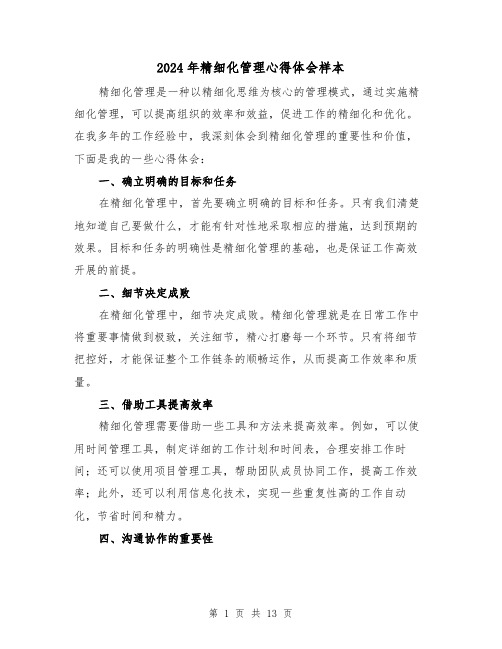 2024年精细化管理心得体会样本

精细化管理是一种以精细化思维为核心的管理模式，通过实施精细化管理，可以提高组织的效率和效益，促进工作的精细化和优化。在我多年的工作经验中，我深刻体会到精细化管理的重要性和价值，下面是我的一些心得体会：

一、确立明确的目标和任务

在精细化管理中，首先要确立明确的目标和任务。只有我们清楚地知道自己要做什么，才能有针对性地采取相应的措施，达到预期的效果。目标和任务的明确性是精细化管理的基础，也是保证工作高效开展的前提。

二、细节决定成败

在精细化管理中，细节决定成败。精细化管理就是在日常工作中将重要事情做到极致，关注细节，精心打磨每一个环节。只有将细节把控好，才能保证整个工作链条的顺畅运作，从而提高工作效率和质量。

三、借助工具提高效率

精细化管理需要借助一些工具和方法来提高效率。例如，可以使用时间管理工具，制定详细的工作计划和时间表，合理安排工作时间；还可以使用项目管理工具，帮助团队成员协同工作，提高工作效率；此外，还可以利用信息化技术，实现一些重复性高的工作自动化，节省时间和精力。

四、沟通协作的重要性

第 1 页 共 13 页